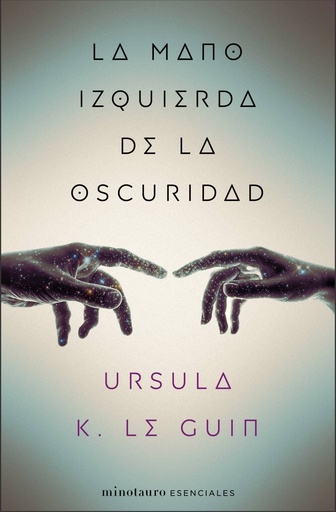 LA MANO
IZQUIERDA
DE LA
OSCURIDAD

URSULA
K. LE GUIN

minotauro ESENCIALES